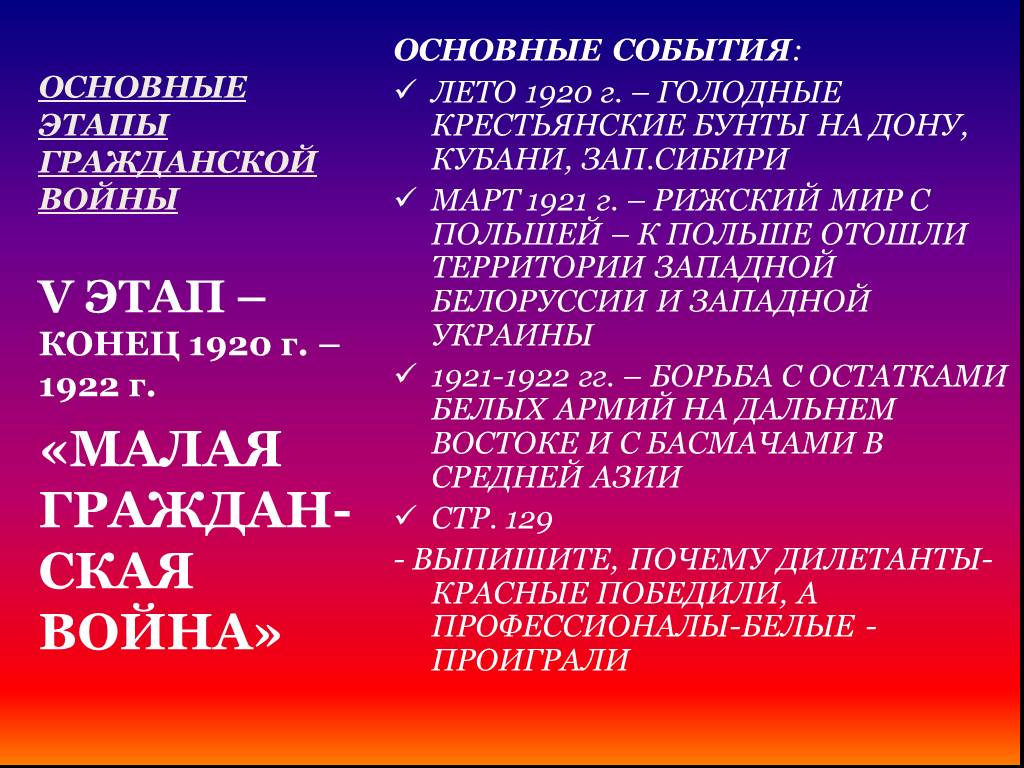 ОСНОВНЫЕ ЭТАПЫ ГРАЖДАНСКОЙ ВОЙНЫ

V ЭТАП – КОНЕЦ 1920 г. – 1922 г.

«МАЛАЯ ГРАЖДАНСКАЯ ВОЙНА»

ОСНОВНЫЕ СОБЫТИЯ:

✓ ЛЕТО 1920 г. – ГОЛОДНЫЕ КРЕСТЬЯНСКИЕ БУНТЫ НА ДОНУ, КУБАНИ, ЗАП.СИБИРИ

✓ МАРТ 1921 г. – РИЖСКИЙ МИР С ПОЛЬШЕЙ – К ПОЛЬШЕ ОТОШЛИ ТЕРРИТОРИИ ЗАПАДНОЙ БЕЛОРУССИИ И ЗАПАДНОЙ УКРАИНЫ

✓ 1921-1922 гг. – БОРЬБА С ОСТАТКАМИ БЕЛЫХ АРМИЙ НА ДАЛЬНЕМ ВОСТОКЕ И С БАСМАЧАМИ В СРЕДНЕЙ АЗИИ

✓ СТР. 129

- ВЫПИШИТЕ, ПОЧЕМУ ДИЛЕТАНТЫ-КРАСНЫЕ ПОБЕДИЛИ, А ПРОФЕССИОНАЛЫ-БЕЛЫЕ - ПРОИГРАЛИ